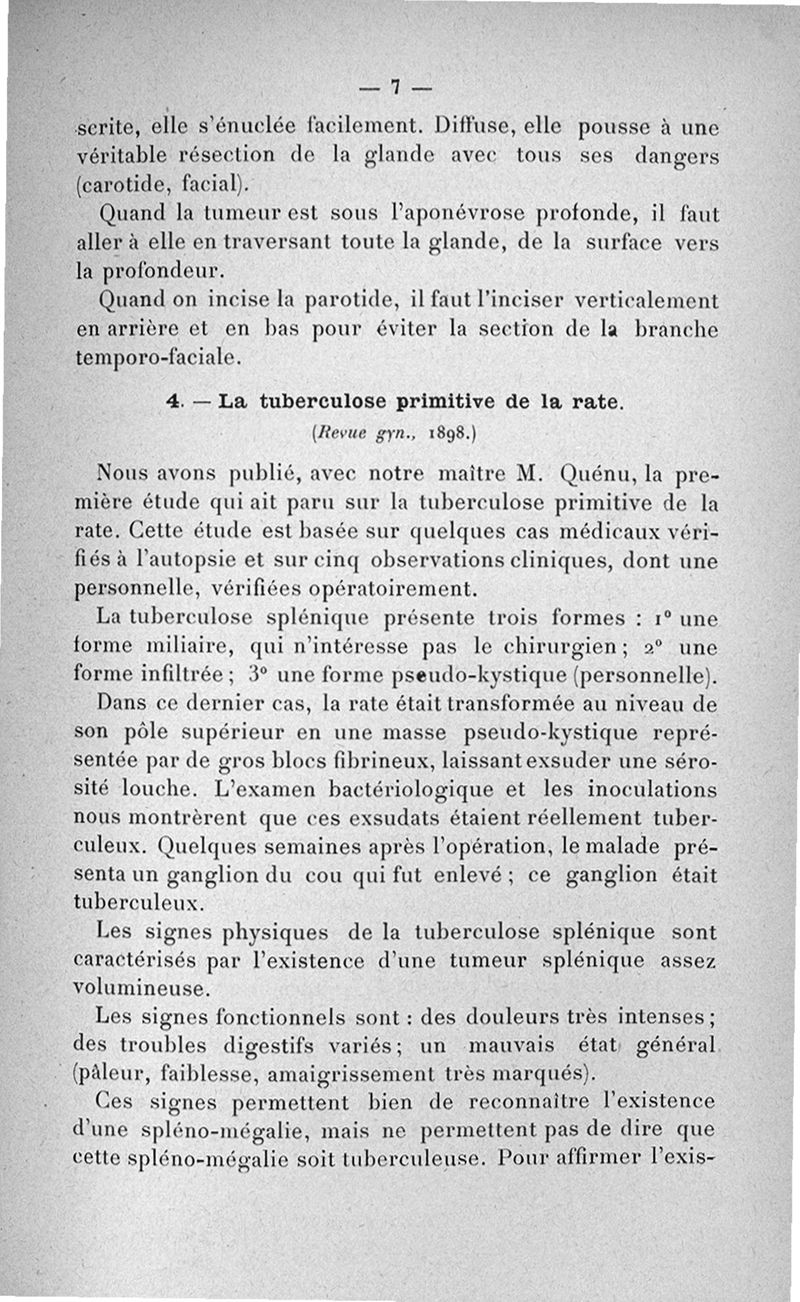 — 7 —

scrite, elle s'énuclée facilement. Diffuse, elle pousse à une véritable résection de la glande avec tous ses dangers (carotide, facial).

Quand la tumeur est sous l'aponévrose profonde, il faut aller à elle en traversant toute la glande, de la surface vers la profondeur.

Quand on incise la parotide, il faut l'inciser verticalement en arrière et en bas pour éviter la section de la branche temporo-faciale.

4. — La tuberculose primitive de la rate.

(Revue gyn., 1898.)

Nous avons publié, avec notre maître M. Quénu, la première étude qui ait paru sur la tuberculose primitive de la rate. Cette étude est basée sur quelques cas médicaux vérifiés à l'autopsie et sur cinq observations cliniques, dont une personnelle, vérifiées opératoirement.

La tuberculose splénique présente trois formes : 1° une forme miliaire, qui n'intéresse pas le chirurgien ; 2° une forme infiltrée ; 3° une forme pseudo-kystique (personnelle).

Dans ce dernier cas, la rate était transformée au niveau de son pôle supérieur en une masse pseudo-kystique représentée par de gros blocs fibrineux, laissant exsuder une sérosité louche. L'examen bactériologique et les inoculations nous montrèrent que ces exsudats étaient réellement tuberculeux. Quelques semaines après l'opération, le malade présenta un ganglion du cou qui fut enlevé ; ce ganglion était tuberculeux.

Les signes physiques de la tuberculose splénique sont caractérisés par l'existence d'une tumeur splénique assez volumineuse.

Les signes fonctionnels sont : des douleurs très intenses ; des troubles digestifs variés ; un mauvais état général (pâleur, faiblesse, amaigrissement très marqués).

Ces signes permettent bien de reconnaître l'existence d'une spléno-mégalie, mais ne permettent pas de dire que cette spléno-mégalie soit tuberculeuse. Pour affirmer l'exis-